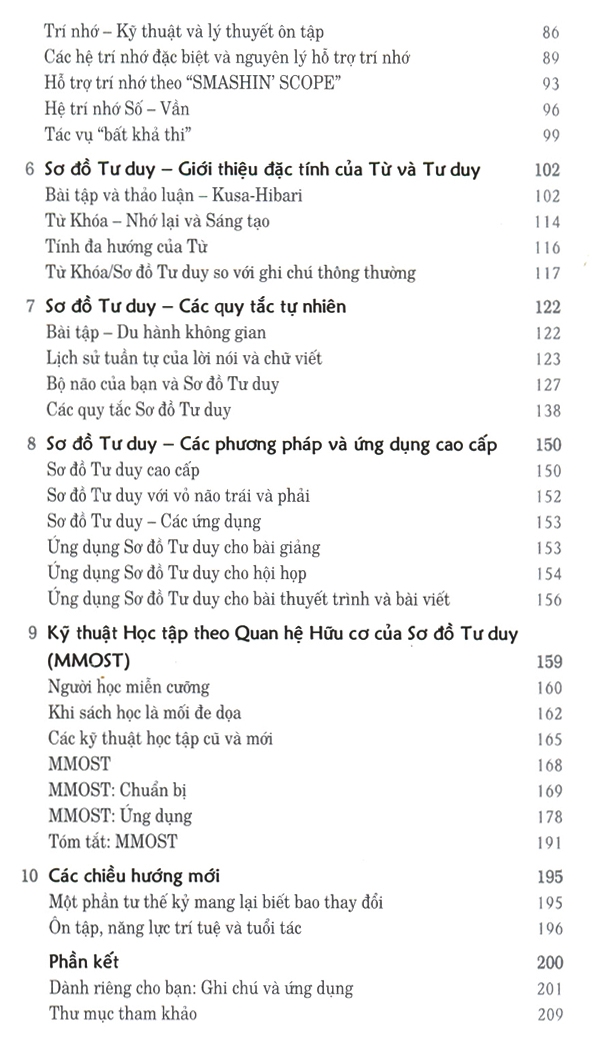 Trí nhớ – Kỹ thuật và lý thuyết ôn tập 86
Các hệ trí nhớ đặc biệt và nguyên lý hỗ trợ trí nhớ 89
Hỗ trợ trí nhớ theo "SMASHIN' SCOPE" 93
Hệ trí nhớ Số – Vần 96
Tác vụ "bất khả thi" 99

6 Sơ đồ Tư duy – Giới thiệu đặc tính của Từ và Tư duy 102
Bài tập và thảo luận – Kusa-Hibari 102
Từ Khóa – Nhớ lại và Sáng tạo 114
Tính đa hướng của Từ 116
Từ Khóa/Sơ đồ Tư duy so với ghi chú thông thường 117

7 Sơ đồ Tư duy – Các quy tắc tự nhiên 122
Bài tập – Du hành không gian 122
Lịch sử tuần tự của lời nói và chữ viết 123
Bộ não của bạn và Sơ đồ Tư duy 127
Các quy tắc Sơ đồ Tư duy 138

8 Sơ đồ Tư duy – Các phương pháp và ứng dụng cao cấp 150
Sơ đồ Tư duy cao cấp 150
Sơ đồ Tư duy với vỏ não trái và phải 152
Sơ đồ Tư duy – Các ứng dụng 153
Ứng dụng Sơ đồ Tư duy cho bài giảng 153
Ứng dụng Sơ đồ Tư duy cho hội họp 154
Ứng dụng Sơ đồ Tư duy cho bài thuyết trình và bài viết 156

9 Kỹ thuật Học tập theo Quan hệ Hữu cơ của Sơ đồ Tư duy (MMOST) 159
Người học miễn cưỡng 160
Khi sách học là mối đe dọa 162
Các kỹ thuật học tập cũ và mới 165
MMOST 168
MMOST: Chuẩn bị 169
MMOST: Ứng dụng 178
Tóm tắt: MMOST 191

10 Các chiều hướng mới 195
Một phần tư thế kỷ mang lại biết bao thay đổi 195
Ôn tập, năng lực trí tuệ và tuổi tác 196

Phần kết 200
Dành riêng cho bạn: Ghi chú và ứng dụng 201
Thư mục tham khảo 209